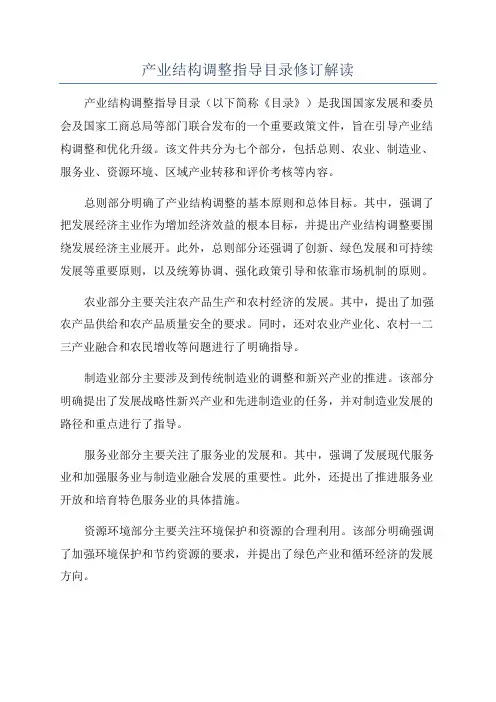 产业结构调整指导目录修订解读

产业结构调整指导目录（以下简称《目录》）是我国国家发展和委员会及国家工商总局等部门联合发布的一个重要政策文件，旨在引导产业结构调整和优化升级。该文件共分为七个部分，包括总则、农业、制造业、服务业、资源环境、区域产业转移和评价考核等内容。

总则部分明确了产业结构调整的基本原则和总体目标。其中，强调了把发展经济主业作为增加经济效益的根本目标，并提出产业结构调整要围绕发展经济主业展开。此外，总则部分还强调了创新、绿色发展和可持续发展等重要原则，以及统筹协调、强化政策引导和依靠市场机制的原则。

农业部分主要关注农产品生产和农村经济的发展。其中，提出了加强农产品供给和农产品质量安全的要求。同时，还对农业产业化、农村一二三产业融合和农民增收等问题进行了明确指导。

制造业部分主要涉及到传统制造业的调整和新兴产业的推进。该部分明确提出了发展战略性新兴产业和先进制造业的任务，并对制造业发展的路径和重点进行了指导。

服务业部分主要关注了服务业的发展和。其中，强调了发展现代服务业和加强服务业与制造业融合发展的重要性。此外，还提出了推进服务业开放和培育特色服务业的具体措施。

资源环境部分主要关注环境保护和资源的合理利用。该部分明确强调了加强环境保护和节约资源的要求，并提出了绿色产业和循环经济的发展方向。